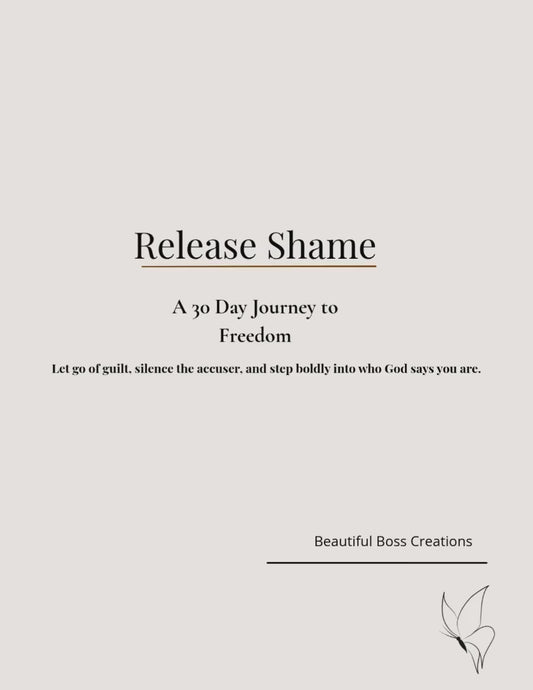 Release Shame

A 30 Day Journey to Freedom

Let go of guilt, silence the accuser, and step boldly into who God says you are.

Beautiful Boss Creations